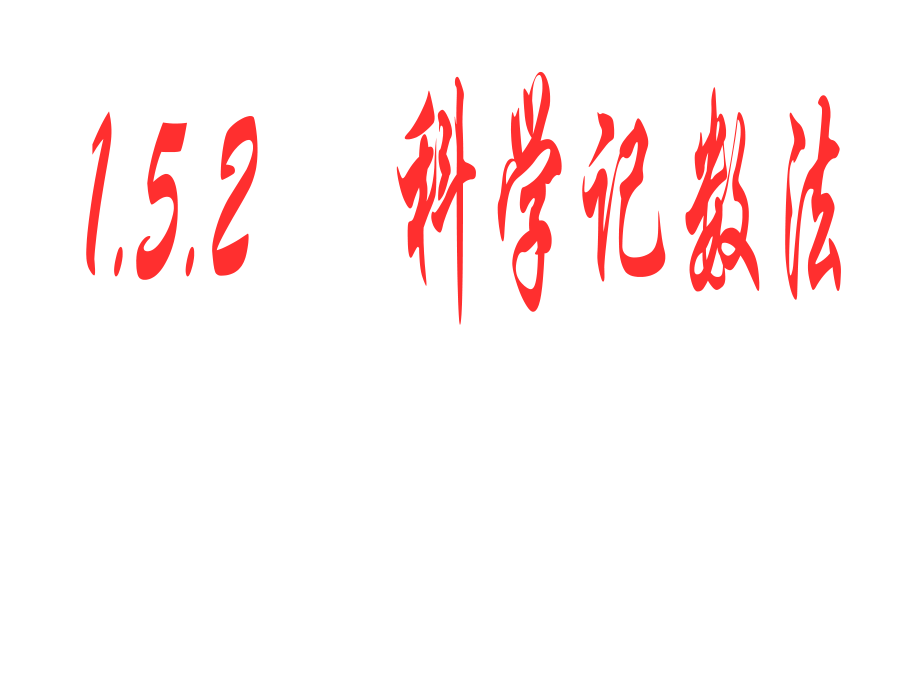 1.5.2 科学记数法